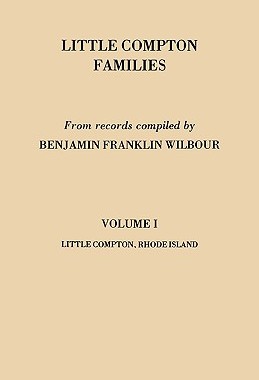 LITTLE COMPTON FAMILIES

From records compiled by
BENJAMIN FRANKLIN WILBOUR

VOLUME I
LITTLE COMPTON, RHODE ISLAND